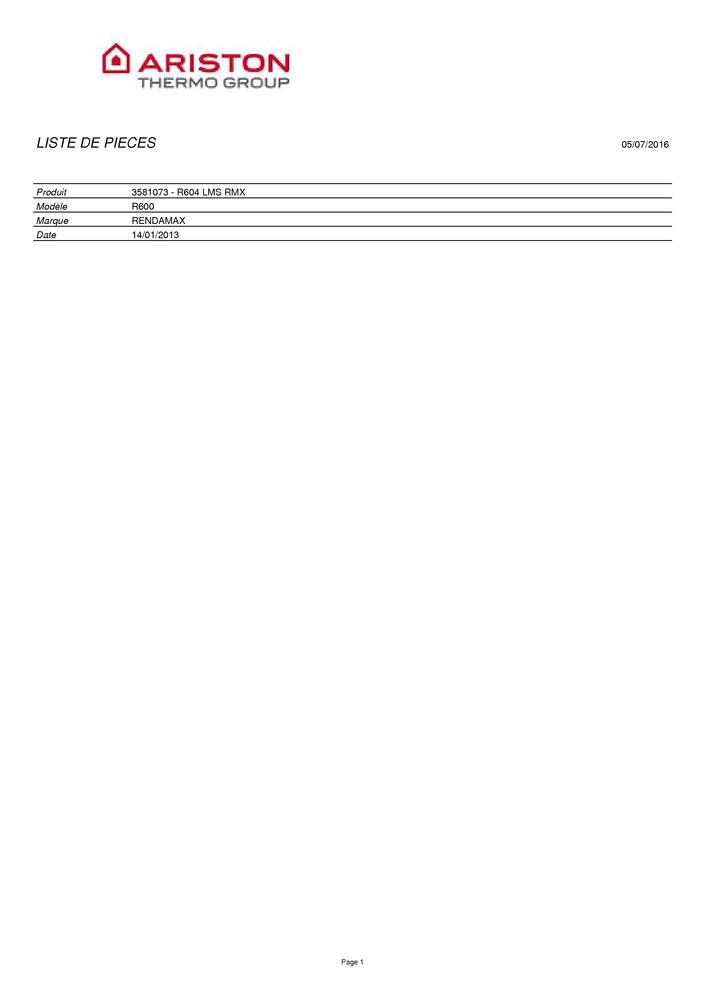 ARISTON
THERMO GROUP

LISTE DE PIECES

05/07/2016

Produit 3581073 - R604 LMS RMX
Modèle R600
Marque RENDAMAX
Date 14/01/2013

Page 1